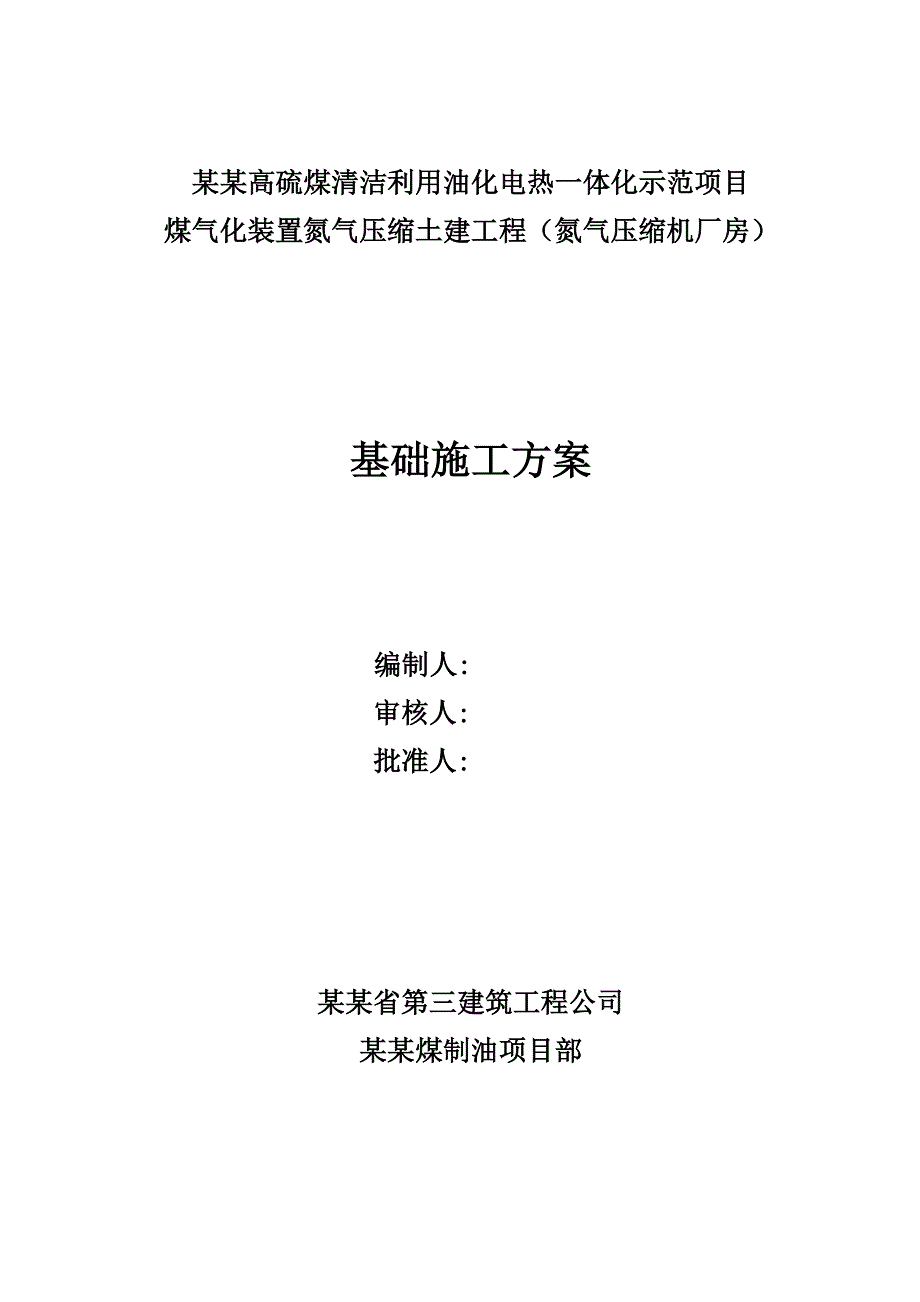 某某高硫煤清洁利用油化电热一体化示范项目
煤气化装置氮气压缩土建工程（氮气压缩机厂房）

基础施工方案

编制人:
审核人:
批准人:

某某省第三建筑工程公司
某某煤制油项目部